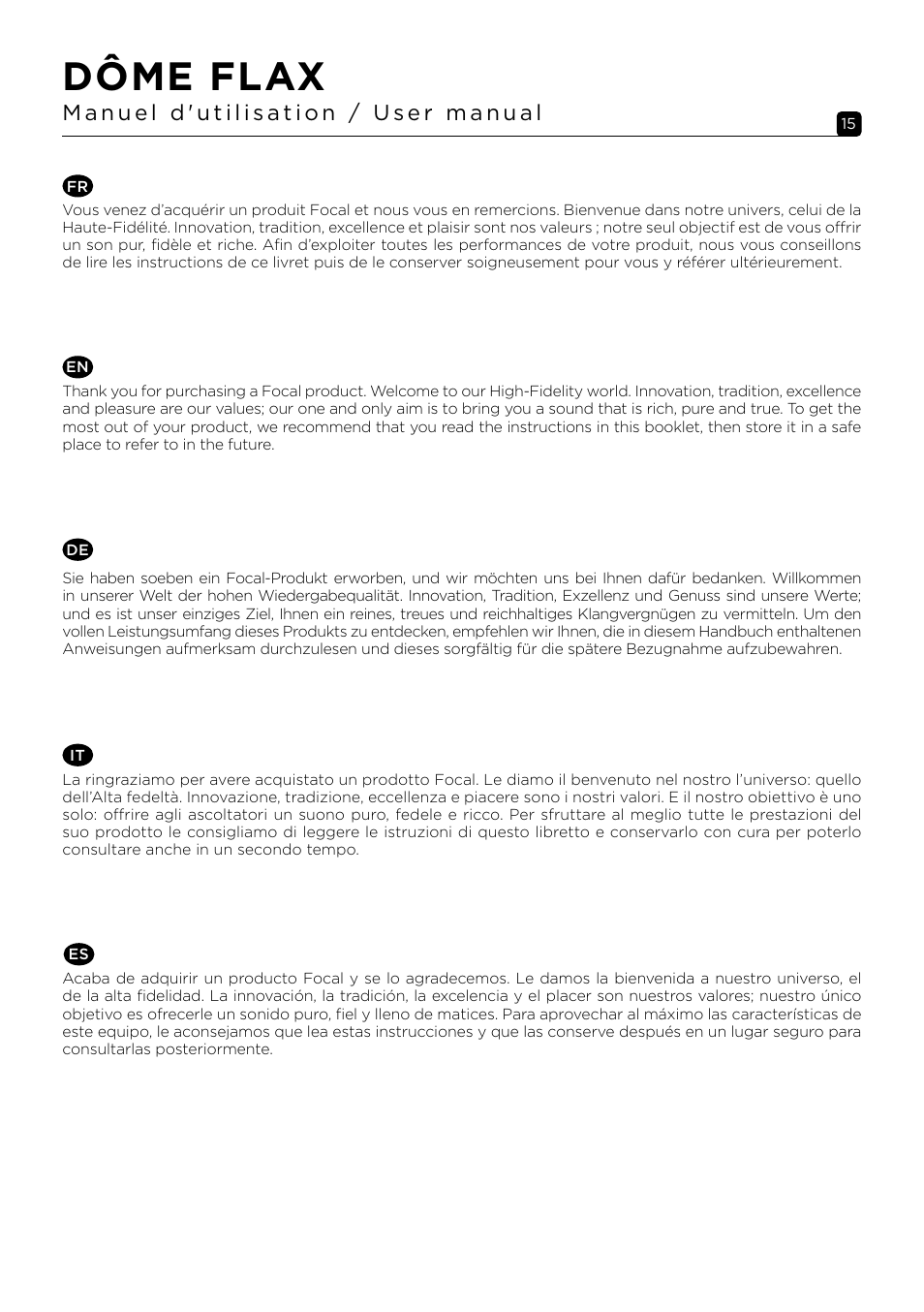 DÔME FLAX
Manuel d'utilisation / User manual

15

FR
Vous venez d'acquérir un produit Focal et nous vous en remercions. Bienvenue dans notre univers, celui de la Haute-Fidélité. Innovation, tradition, excellence et plaisir sont nos valeurs ; notre seul objectif est de vous offrir un son pur, fidèle et riche. Afin d'exploiter toutes les performances de votre produit, nous vous conseillons de lire les instructions de ce livret puis de le conserver soigneusement pour vous y référer ultérieurement.

EN
Thank you for purchasing a Focal product. Welcome to our High-Fidelity world. Innovation, tradition, excellence and pleasure are our values; our one and only aim is to bring you a sound that is rich, pure and true. To get the most out of your product, we recommend that you read the instructions in this booklet, then store it in a safe place to refer to in the future.

DE
Sie haben soeben ein Focal-Produkt erworben, und wir möchten uns bei Ihnen dafür bedanken. Willkommen in unserer Welt der hohen Wiedergabequalität. Innovation, Tradition, Exzellenz und Genuss sind unsere Werte; und es ist unser einziges Ziel, Ihnen ein reines, treues und reichhaltiges Klangvergnügen zu vermitteln. Um den vollen Leistungsumfang dieses Produkts zu entdecken, empfehlen wir Ihnen, die in diesem Handbuch enthaltenen Anweisungen aufmerksam durchzulesen und dieses sorgfältig für die spätere Bezugnahme aufzubewahren.

IT
La ringraziamo per avere acquistato un prodotto Focal. Le diamo il benvenuto nel nostro l'universo: quello dell'Alta fedeltà. Innovazione, tradizione, eccellenza e piacere sono i nostri valori. E il nostro obiettivo è uno solo: offrire agli ascoltatori un suono puro, fedele e ricco. Per sfruttare al meglio tutte le prestazioni del suo prodotto le consigliamo di leggere le istruzioni di questo libretto e conservarlo con cura per poterlo consultare anche in un secondo tempo.

ES
Acaba de adquirir un producto Focal y se lo agradecemos. Le damos la bienvenida a nuestro universo, el de la alta fidelidad. La innovación, la tradición, la excelencia y el placer son nuestros valores; nuestro único objetivo es ofrecerle un sonido puro, fiel y lleno de matices. Para aprovechar al máximo las características de este equipo, le aconsejamos que lea estas instrucciones y que las conserve después en un lugar seguro para consultarlas posteriormente.